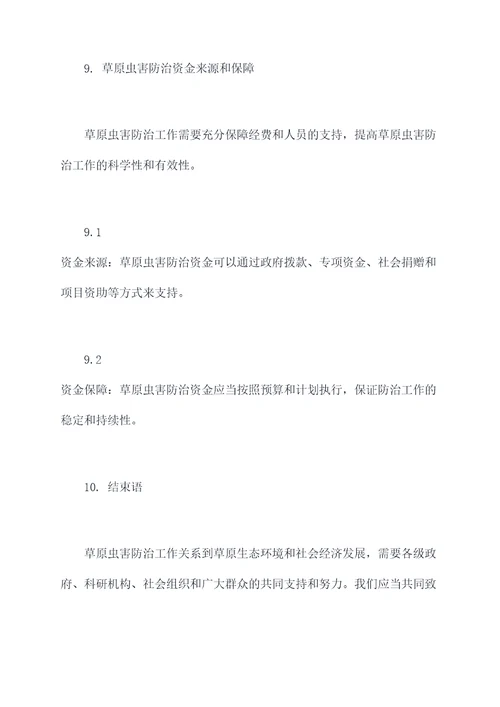 9. 草原虫害防治资金来源和保障

草原虫害防治工作需要充分保障经费和人员的支持，提高草原虫害防治工作的科学性和有效性。

9.1

资金来源：草原虫害防治资金可以通过政府拨款、专项资金、社会捐赠和项目资助等方式来支持。

9.2

资金保障：草原虫害防治资金应当按照预算和计划执行，保证防治工作的稳定和持续性。

10. 结束语

草原虫害防治工作关系到草原生态环境和社会经济发展，需要各级政府、科研机构、社会组织和广大群众的共同支持和努力。我们应当共同致